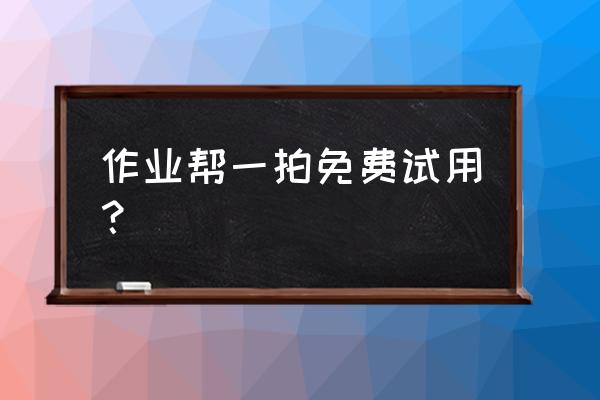 作业帮一拍免费试用？